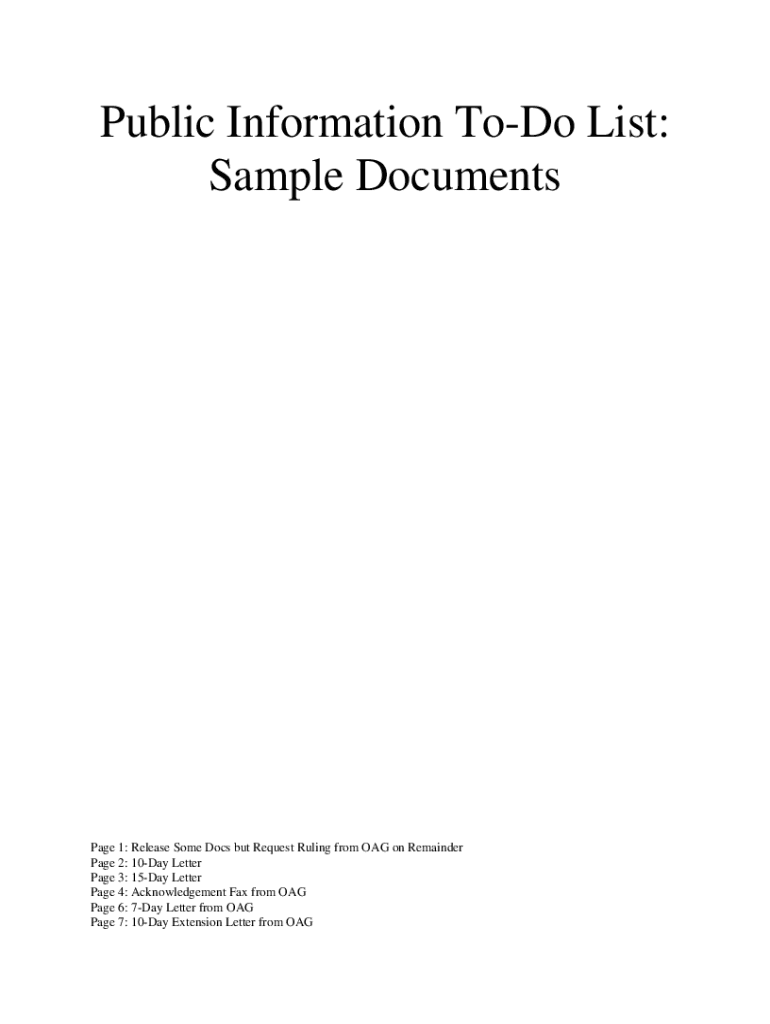 Public Information To-Do List:
Sample Documents

Page 1: Release Some Docs but Request Ruling from OAG on Remainder
Page 2: 10-Day Letter
Page 3: 15-Day Letter
Page 4: Acknowledgement Fax from OAG
Page 6: 7-Day Letter from OAG
Page 7: 10-Day Extension Letter from OAG